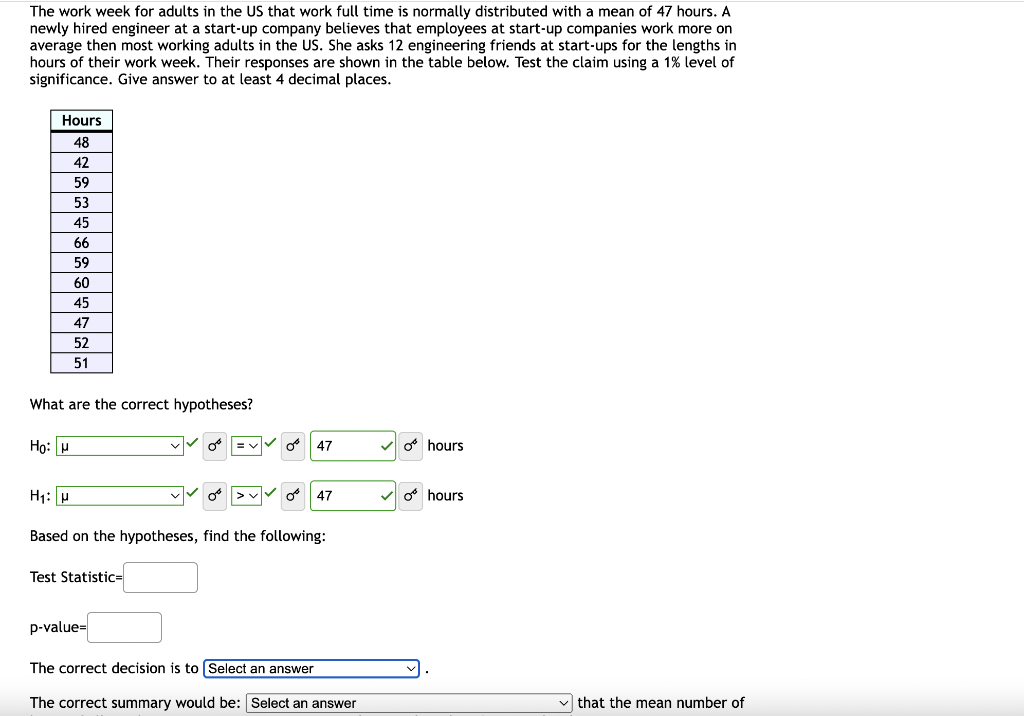 The work week for adults in the US that work full time is normally distributed with a mean of 47 hours. A newly hired engineer at a start-up company believes that employees at start-up companies work more on average then most working adults in the US. She asks 12 engineering friends at start-ups for the lengths in hours of their work week. Their responses are shown in the table below. Test the claim using a 1% level of significance. Give answer to at least 4 decimal places.

| Hours |
|---|
| 48 |
| 42 |
| 59 |
| 53 |
| 45 |
| 66 |
| 59 |
| 60 |
| 45 |
| 47 |
| 52 |
| 51 |

What are the correct hypotheses?

$H_0$: μ = 47 hours

$H_1$: μ > 47 hours

Based on the hypotheses, find the following:

Test Statistic=

p-value=

The correct decision is to Select an answer .

The correct summary would be: Select an answer that the mean number of